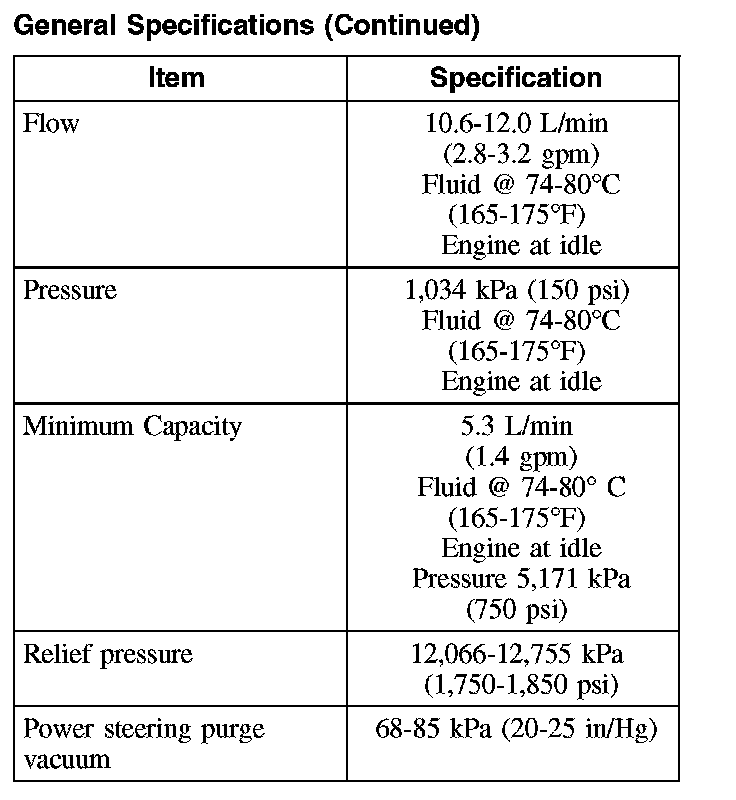 General Specifications (Continued)

| Item | Specification |
|---|---|
| Flow | 10.6-12.0 L/min (2.8-3.2 gpm) Fluid @ 74-80°C (165-175°F) Engine at idle |
| Pressure | 1,034 kPa (150 psi) Fluid @ 74-80°C (165-175°F) Engine at idle |
| Minimum Capacity | 5.3 L/min (1.4 gpm) Fluid @ 74-80° C (165-175°F) Engine at idle Pressure 5,171 kPa (750 psi) |
| Relief pressure | 12,066-12,755 kPa (1,750-1,850 psi) |
| Power steering purge vacuum | 68-85 kPa (20-25 in/Hg) |